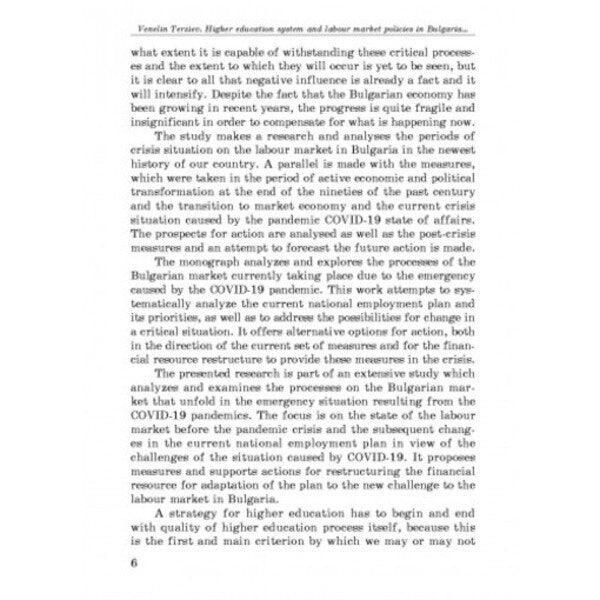 Venelin Terziev. Higher education system and labour market policies in Bulgaria...

what extent it is capable of withstanding these critical processes and the extent to which they will occur is yet to be seen, but it is clear to all that negative influence is already a fact and it will intensify. Despite the fact that the Bulgarian economy has been growing in recent years, the progress is quite fragile and insignificant in order to compensate for what is happening now.

The study makes a research and analyses the periods of crisis situation on the labour market in Bulgaria in the newest history of our country. A parallel is made with the measures, which were taken in the period of active economic and political transformation at the end of the nineties of the past century and the transition to market economy and the current crisis situation caused by the pandemic COVID-19 state of affairs. The prospects for action are analysed as well as the post-crisis measures and an attempt to forecast the future action is made.

The monograph analyzes and explores the processes of the Bulgarian market currently taking place due to the emergency caused by the COVID-19 pandemic. This work attempts to systematically analyze the current national employment plan and its priorities, as well as to address the possibilities for change in a critical situation. It offers alternative options for action, both in the direction of the current set of measures and for the financial resource restructure to provide these measures in the crisis.

The presented research is part of an extensive study which analyzes and examines the processes on the Bulgarian market that unfold in the emergency situation resulting from the COVID-19 pandemics. The focus is on the state of the labour market before the pandemic crisis and the subsequent changes in the current national employment plan in view of the challenges of the situation caused by COVID-19. It proposes measures and supports actions for restructuring the financial resource for adaptation of the plan to the new challenge to the labour market in Bulgaria.

A strategy for higher education has to begin and end with quality of higher education process itself, because this is the first and main criterion by which we may or may not

6